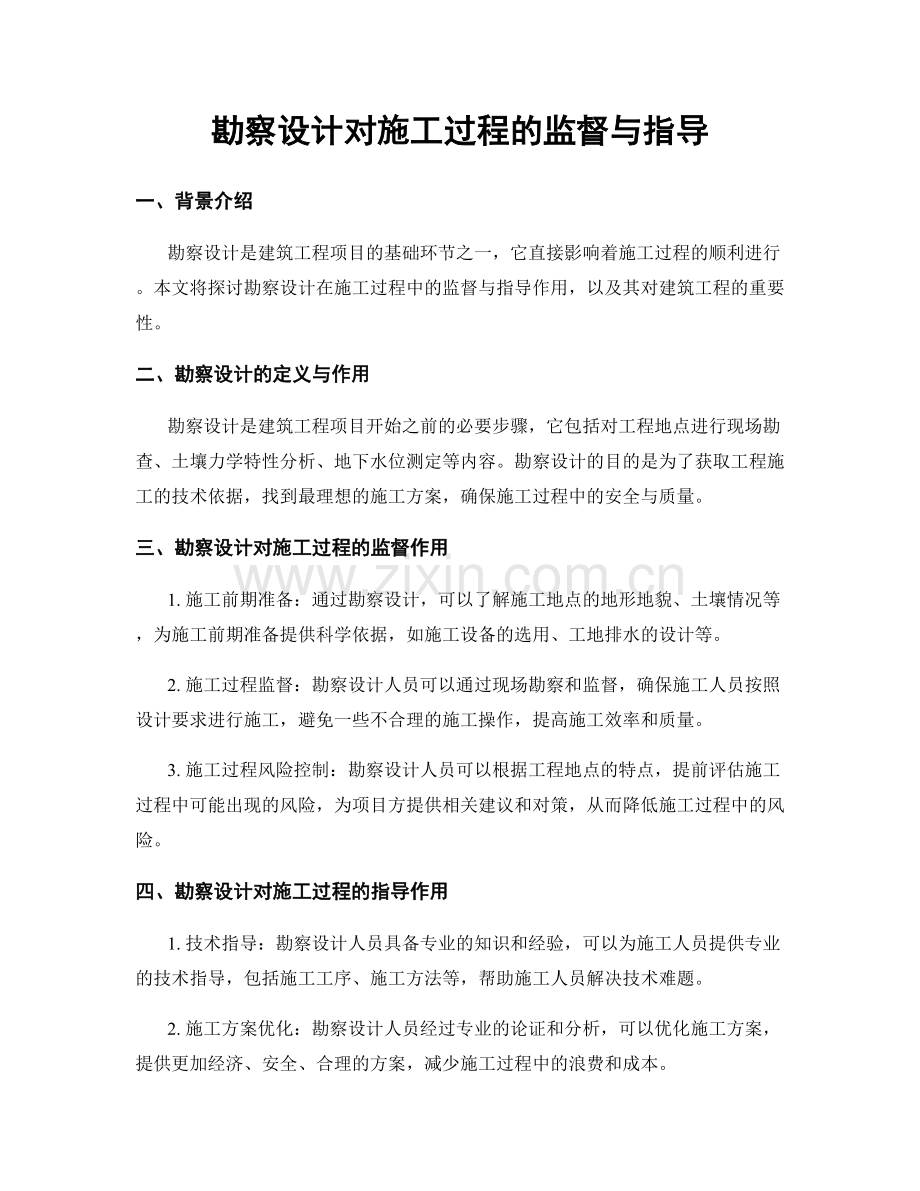 勘察设计对施工过程的监督与指导

一、背景介绍

勘察设计是建筑工程项目的基础环节之一，它直接影响着施工过程的顺利进行。本文将探讨勘察设计在施工过程中的监督与指导作用，以及其对建筑工程的重要性。

二、勘察设计的定义与作用

勘察设计是建筑工程项目开始之前的必要步骤，它包括对工程地点进行现场勘查、土壤力学特性分析、地下水位测定等内容。勘察设计的目的是为了获取工程施工的技术依据，找到最理想的施工方案，确保施工过程中的安全与质量。

三、勘察设计对施工过程的监督作用

1.施工前期准备：通过勘察设计，可以了解施工地点的地形地貌、土壤情况等，为施工前期准备提供科学依据，如施工设备的选用、工地排水的设计等。

2.施工过程监督：勘察设计人员可以通过现场勘察和监督，确保施工人员按照设计要求进行施工，避免一些不合理的施工操作，提高施工效率和质量。

3.施工过程风险控制：勘察设计人员可以根据工程地点的特点，提前评估施工过程中可能出现的风险，为项目方提供相关建议和对策，从而降低施工过程中的风险。

四、勘察设计对施工过程的指导作用

1.技术指导：勘察设计人员具备专业的知识和经验，可以为施工人员提供专业的技术指导，包括施工工序、施工方法等，帮助施工人员解决技术难题。

2.施工方案优化：勘察设计人员经过专业的论证和分析，可以优化施工方案，提供更加经济、安全、合理的方案，减少施工过程中的浪费和成本。

www.zixin.com.cn